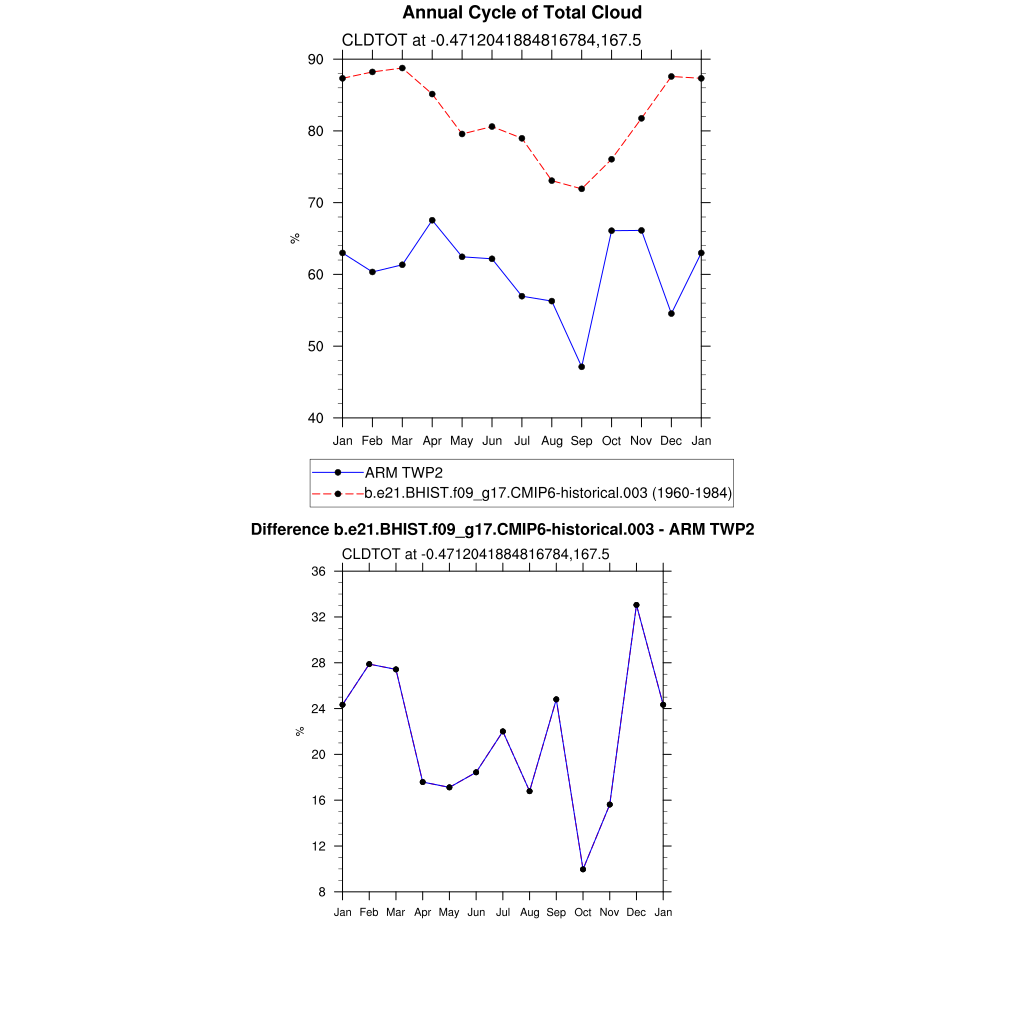 Annual Cycle of Total Cloud

CLDTOT at -0.4712041884816784,167.5

90
80
70
60
50
40

%

Jan Feb Mar Apr May Jun Jul Aug Sep Oct Nov Dec Jan

ARM TWP2
b.e21.BHIST.f09_g17.CMIP6-historical.003 (1960-1984)

Difference b.e21.BHIST.f09_g17.CMIP6-historical.003 - ARM TWP2

CLDTOT at -0.4712041884816784,167.5

36
32
28
24
20
16
12
8

%

Jan Feb Mar Apr May Jun Jul Aug Sep Oct Nov Dec Jan